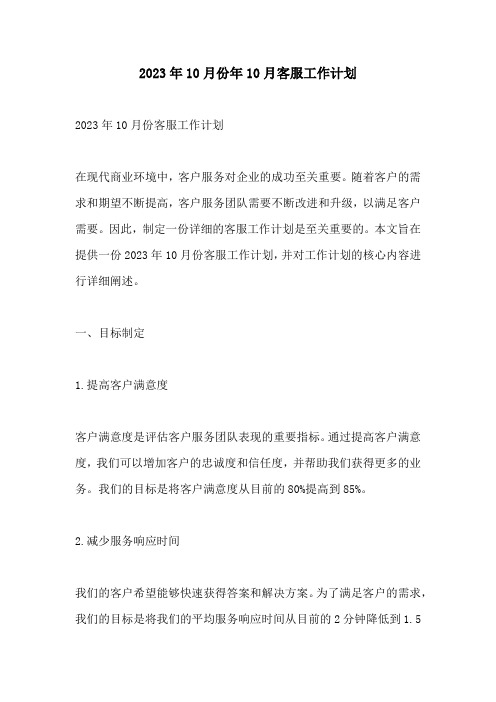 2023年10月份年10月客服工作计划

2023年10月份客服工作计划

在现代商业环境中，客户服务对企业的成功至关重要。随着客户的需求和期望不断提高，客户服务团队需要不断改进和升级，以满足客户需要。因此，制定一份详细的客服工作计划是至关重要的。本文旨在提供一份2023年10月份客服工作计划，并对工作计划的核心内容进行详细阐述。

一、目标制定

1.提高客户满意度

客户满意度是评估客户服务团队表现的重要指标。通过提高客户满意度，我们可以增加客户的忠诚度和信任度，并帮助我们获得更多的业务。我们的目标是将客户满意度从目前的80%提高到85%。

2.减少服务响应时间

我们的客户希望能够快速获得答案和解决方案。为了满足客户的需求，我们的目标是将我们的平均服务响应时间从目前的2分钟降低到1.5